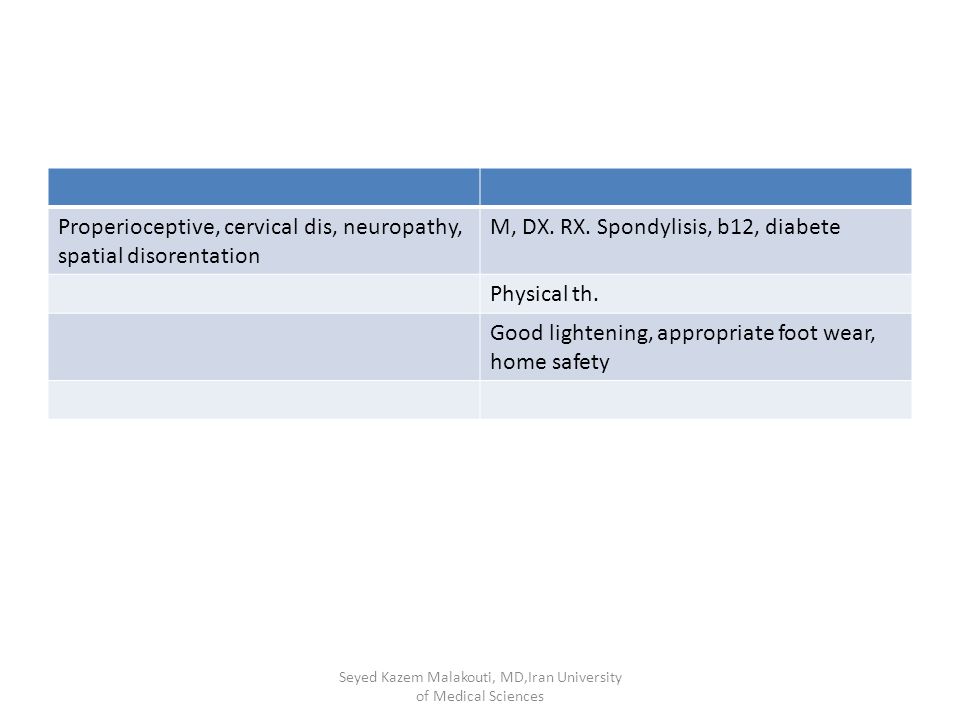 | | |
|---|---|
| Properioceptive, cervical dis, neuropathy, spatial disorentation | M, DX. RX. Spondylisis, b12, diabete |
| | Physical th. |
| | Good lightening, appropriate foot wear, home safety |
| | |

Seyed Kazem Malakouti, MD,Iran University of Medical Sciences